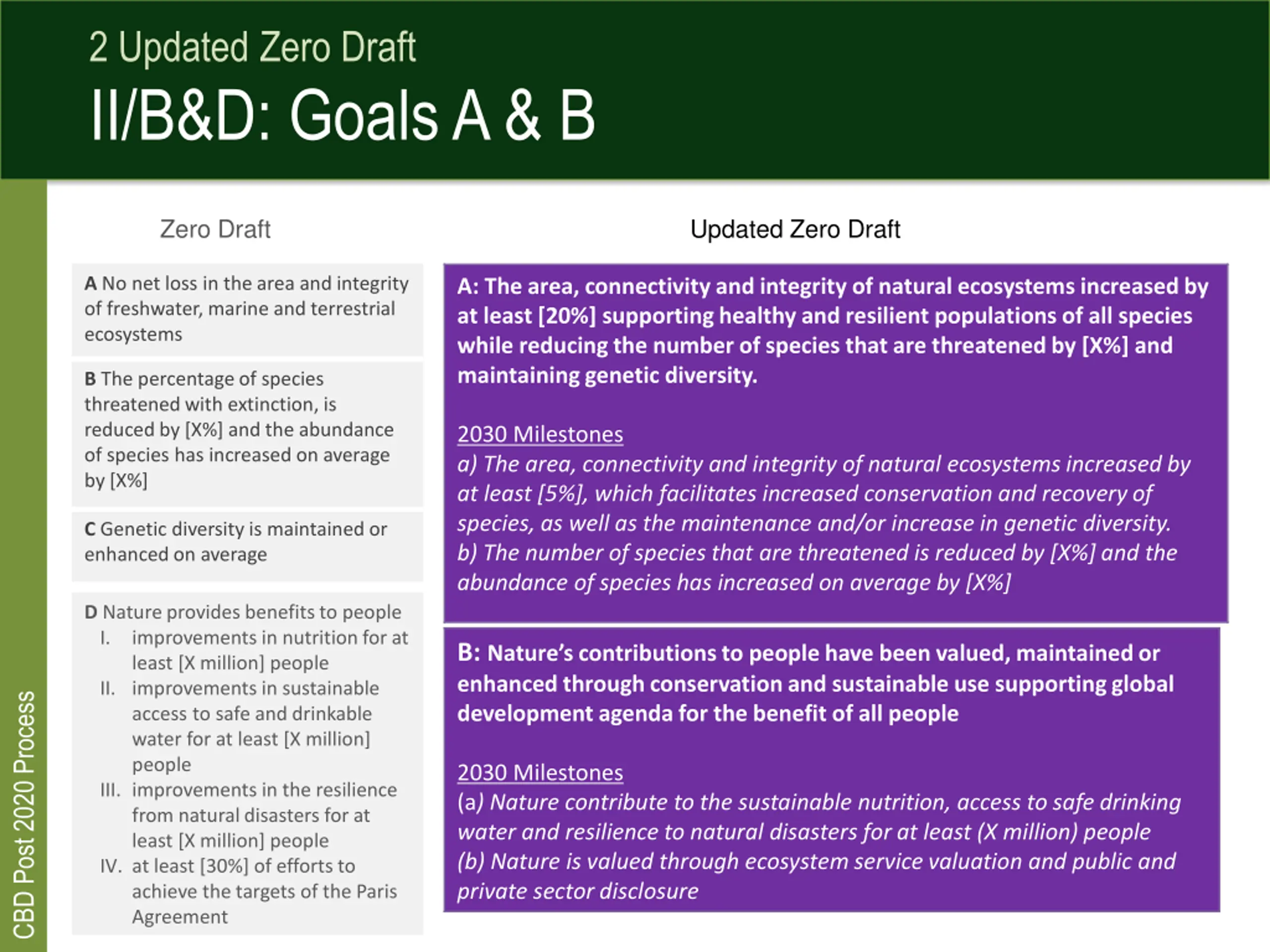 2 Updated Zero Draft

II/B&D: Goals A & B

CBD Post 2020 Process

Zero Draft

A No net loss in the area and integrity of freshwater, marine and terrestrial ecosystems

B The percentage of species threatened with extinction, is reduced by [X%] and the abundance of species has increased on average by [X%]

C Genetic diversity is maintained or enhanced on average

D Nature provides benefits to people
I. improvements in nutrition for at least [X million] people
II. improvements in sustainable access to safe and drinkable water for at least [X million] people
III. improvements in the resilience from natural disasters for at least [X million] people
IV. at least [30%] of efforts to achieve the targets of the Paris Agreement

Updated Zero Draft

A: The area, connectivity and integrity of natural ecosystems increased by at least [20%] supporting healthy and resilient populations of all species while reducing the number of species that are threatened by [X%] and maintaining genetic diversity.

2030 Milestones
a) The area, connectivity and integrity of natural ecosystems increased by at least [5%], which facilitates increased conservation and recovery of species, as well as the maintenance and/or increase in genetic diversity.
b) The number of species that are threatened is reduced by [X%] and the abundance of species has increased on average by [X%]

B: Nature's contributions to people have been valued, maintained or enhanced through conservation and sustainable use supporting global development agenda for the benefit of all people

2030 Milestones
(a) Nature contribute to the sustainable nutrition, access to safe drinking water and resilience to natural disasters for at least (X million) people
(b) Nature is valued through ecosystem service valuation and public and private sector disclosure